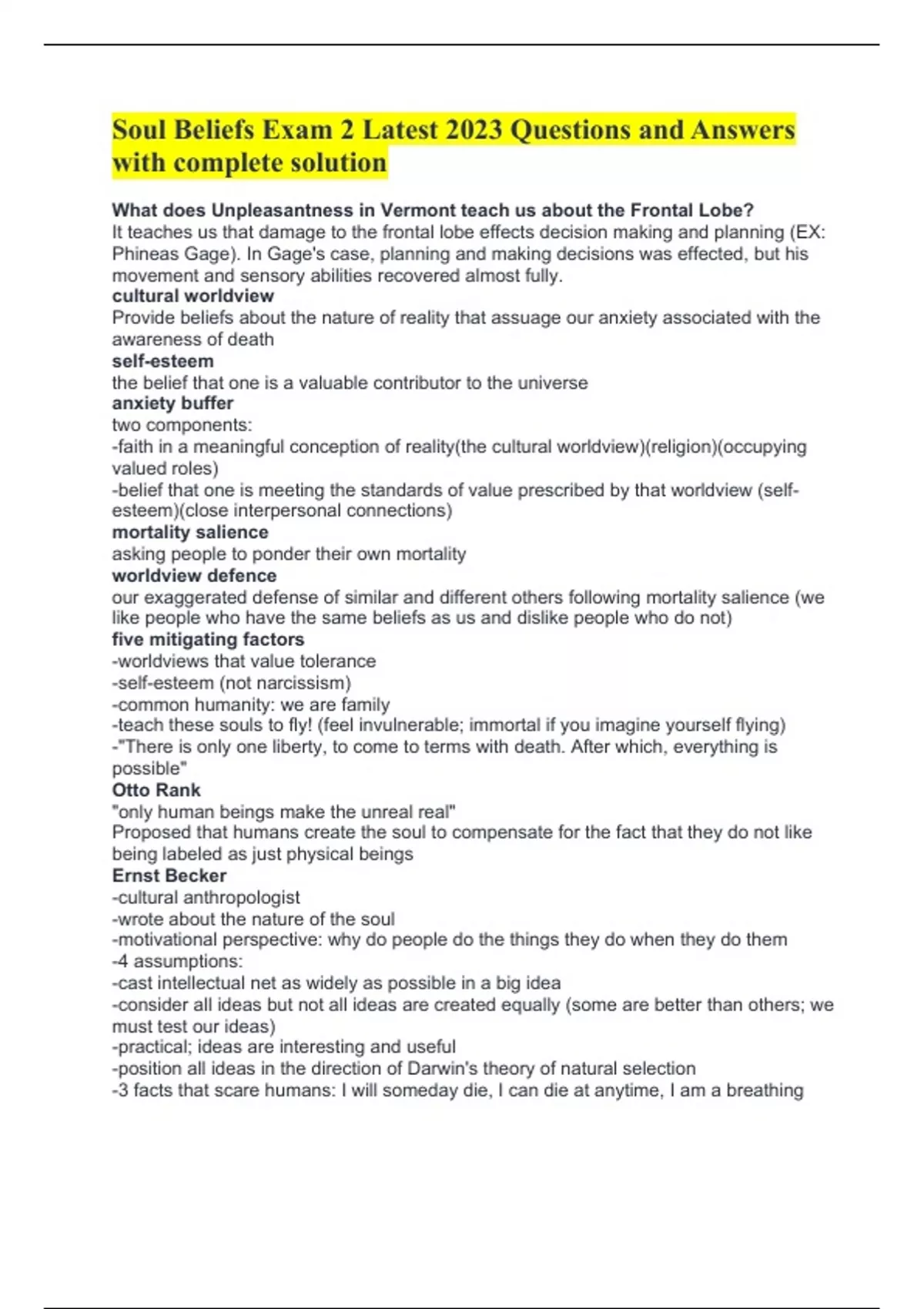 Soul Beliefs Exam 2 Latest 2023 Questions and Answers with complete solution

What does Unpleasantness in Vermont teach us about the Frontal Lobe?
It teaches us that damage to the frontal lobe effects decision making and planning (EX: Phineas Gage). In Gage's case, planning and making decisions was effected, but his movement and sensory abilities recovered almost fully.
cultural worldview
Provide beliefs about the nature of reality that assuage our anxiety associated with the awareness of death
self-esteem
the belief that one is a valuable contributor to the universe
anxiety buffer
two components:
-faith in a meaningful conception of reality(the cultural worldview)(religion)(occupying valued roles)
-belief that one is meeting the standards of value prescribed by that worldview (self-esteem)(close interpersonal connections)
mortality salience
asking people to ponder their own mortality
worldview defence
our exaggerated defense of similar and different others following mortality salience (we like people who have the same beliefs as us and dislike people who do not)
five mitigating factors
-worldviews that value tolerance
-self-esteem (not narcissism)
-common humanity: we are family
-teach these souls to fly! (feel invulnerable; immortal if you imagine yourself flying)
-"There is only one liberty, to come to terms with death. After which, everything is possible"
Otto Rank
"only human beings make the unreal real"
Proposed that humans create the soul to compensate for the fact that they do not like being labeled as just physical beings
Ernst Becker
-cultural anthropologist
-wrote about the nature of the soul
-motivational perspective: why do people do the things they do when they do them
-4 assumptions:
-cast intellectual net as widely as possible in a big idea
-consider all ideas but not all ideas are created equally (some are better than others; we must test our ideas)
-practical; ideas are interesting and useful
-position all ideas in the direction of Darwin's theory of natural selection
-3 facts that scare humans: I will someday die, I can die at anytime, I am a breathing